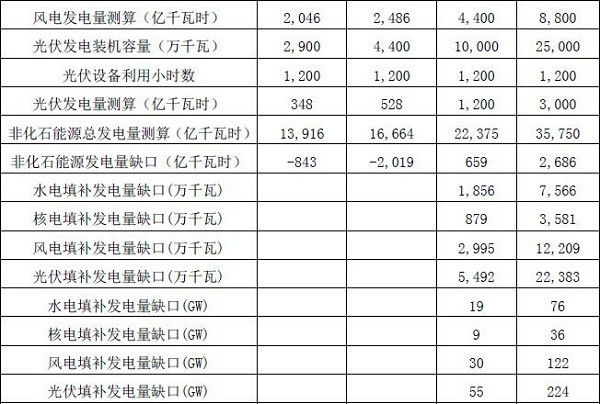 | 风电发电量测算（亿千瓦时） | 2,046 | 2,486 | 4,400 | 8,800 |
|---|---|---|---|---|
| 光伏发电装机容量（万千瓦） | 2,900 | 4,400 | 10,000 | 25,000 |
| 光伏设备利用小时数 | 1,200 | 1,200 | 1,200 | 1,200 |
| 光伏发电量测算（亿千瓦时） | 348 | 528 | 1,200 | 3,000 |
| 非化石能源总发电量测算（亿千瓦时） | 13,916 | 16,664 | 22,375 | 35,750 |
| 非化石能源发电量缺口（亿千瓦时） | -843 | -2,019 | 659 | 2,686 |
| 水电填补发电量缺口(万千瓦) | | | 1,856 | 7,566 |
| 核电填补发电量缺口(万千瓦) | | | 879 | 3,581 |
| 风电填补发电量缺口(万千瓦) | | | 2,995 | 12,209 |
| 光伏填补发电量缺口(万千瓦) | | | 5,492 | 22,383 |
| 水电填补发电量缺口(GW) | | | 19 | 76 |
| 核电填补发电量缺口(GW) | | | 9 | 36 |
| 风电填补发电量缺口(GW) | | | 30 | 122 |
| 光伏填补发电量缺口(GW) | | | 55 | 224 |